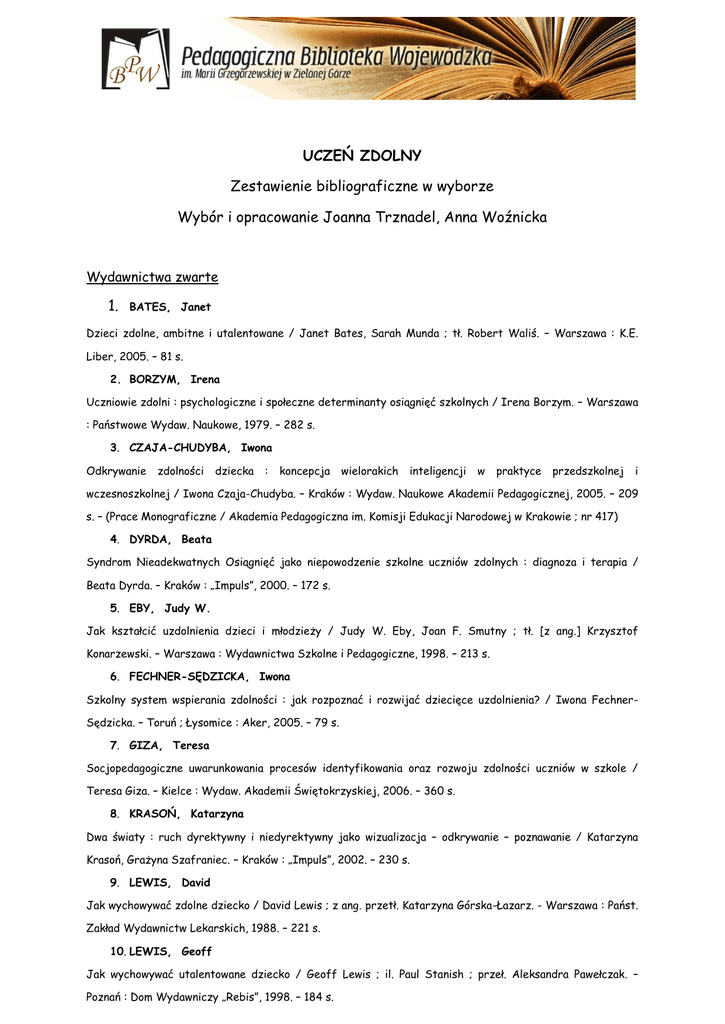 BPW Pedagogiczna Biblioteka Wojewódzka
im. Marii Grzegorzewskiej w Zielonej Górze

UCZEŃ ZDOLNY

Zestawienie bibliograficzne w wyborze

Wybór i opracowanie Joanna Trznadel, Anna Woźnicka

Wydawnictwa zwarte

1. BATES, Janet

Dzieci zdolne, ambitne i utalentowane / Janet Bates, Sarah Munda ; tł. Robert Waliś. – Warszawa : K.E. Liber, 2005. – 81 s.

2. BORZYM, Irena

Uczniowie zdolni : psychologiczne i społeczne determinanty osiągnięć szkolnych / Irena Borzym. – Warszawa : Państwowe Wydaw. Naukowe, 1979. – 282 s.

3. CZAJA-CHUDYBA, Iwona

Odkrywanie zdolności dziecka : koncepcja wielorakich inteligencji w praktyce przedszkolnej i wczesnoszkolnej / Iwona Czaja-Chudyba. – Kraków : Wydaw. Naukowe Akademii Pedagogicznej, 2005. – 209 s. – (Prace Monograficzne / Akademia Pedagogiczna im. Komisji Edukacji Narodowej w Krakowie ; nr 417)

4. DYRDA, Beata

Syndrom Nieadekwatnych Osiągnięć jako niepowodzenie szkolne uczniów zdolnych : diagnoza i terapia / Beata Dyrda. – Kraków : „Impuls", 2000. – 172 s.

5. EBY, Judy W.

Jak kształcić uzdolnienia dzieci i młodzieży / Judy W. Eby, Joan F. Smutny ; tł. [z ang.] Krzysztof Konarzewski. – Warszawa : Wydawnictwa Szkolne i Pedagogiczne, 1998. – 213 s.

6. FECHNER-SĘDZICKA, Iwona

Szkolny system wspierania zdolności : jak rozpoznać i rozwijać dziecięce uzdolnienia? / Iwona Fechner-Sędzicka. – Toruń ; Łysomice : Aker, 2005. – 79 s.

7. GIZA, Teresa

Socjopedagogiczne uwarunkowania procesów identyfikowania oraz rozwoju zdolności uczniów w szkole / Teresa Giza. – Kielce : Wydaw. Akademii Świętokrzyskiej, 2006. – 360 s.

8. KRASOŃ, Katarzyna

Dwa światy : ruch dyrektywny i niedyrektywny jako wizualizacja – odkrywanie – poznawanie / Katarzyna Krasoń, Grażyna Szafraniec. – Kraków : „Impuls", 2002. – 230 s.

9. LEWIS, David

Jak wychowywać zdolne dziecko / David Lewis ; z ang. przetł. Katarzyna Górska-Łazarz. - Warszawa : Państ. Zakład Wydawnictw Lekarskich, 1988. – 221 s.

10. LEWIS, Geoff

Jak wychowywać utalentowane dziecko / Geoff Lewis ; il. Paul Stanish ; przeł. Aleksandra Pawełczak. – Poznań : Dom Wydawniczy „Rebis", 1998. – 184 s.